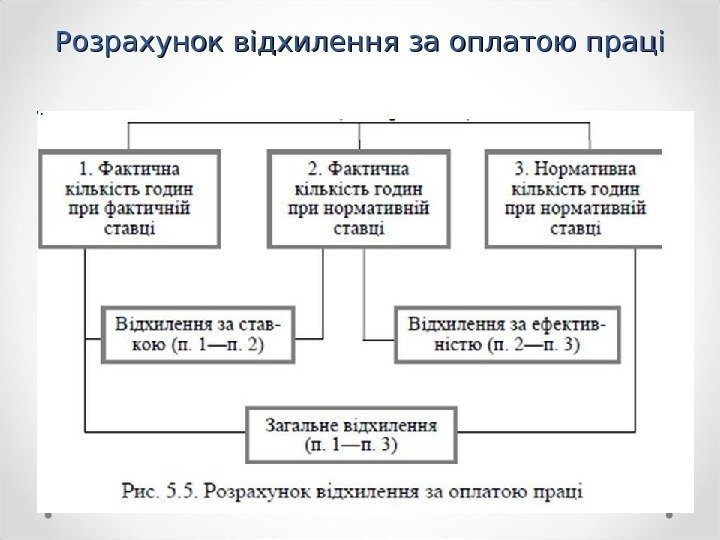 Розрахунок відхилення за оплатою праці

1. Фактична кількість годин при фактичній ставці

2. Фактична кількість годин при нормативній ставці

3. Нормативна кількість годин при нормативній ставці

Відхилення за ставкою (п. 1—п. 2)

Відхилення за ефективністю (п. 2—п. 3)

Загальне відхилення (п. 1—п. 3)

Рис. 5.5. Розрахунок відхилення за оплатою праці